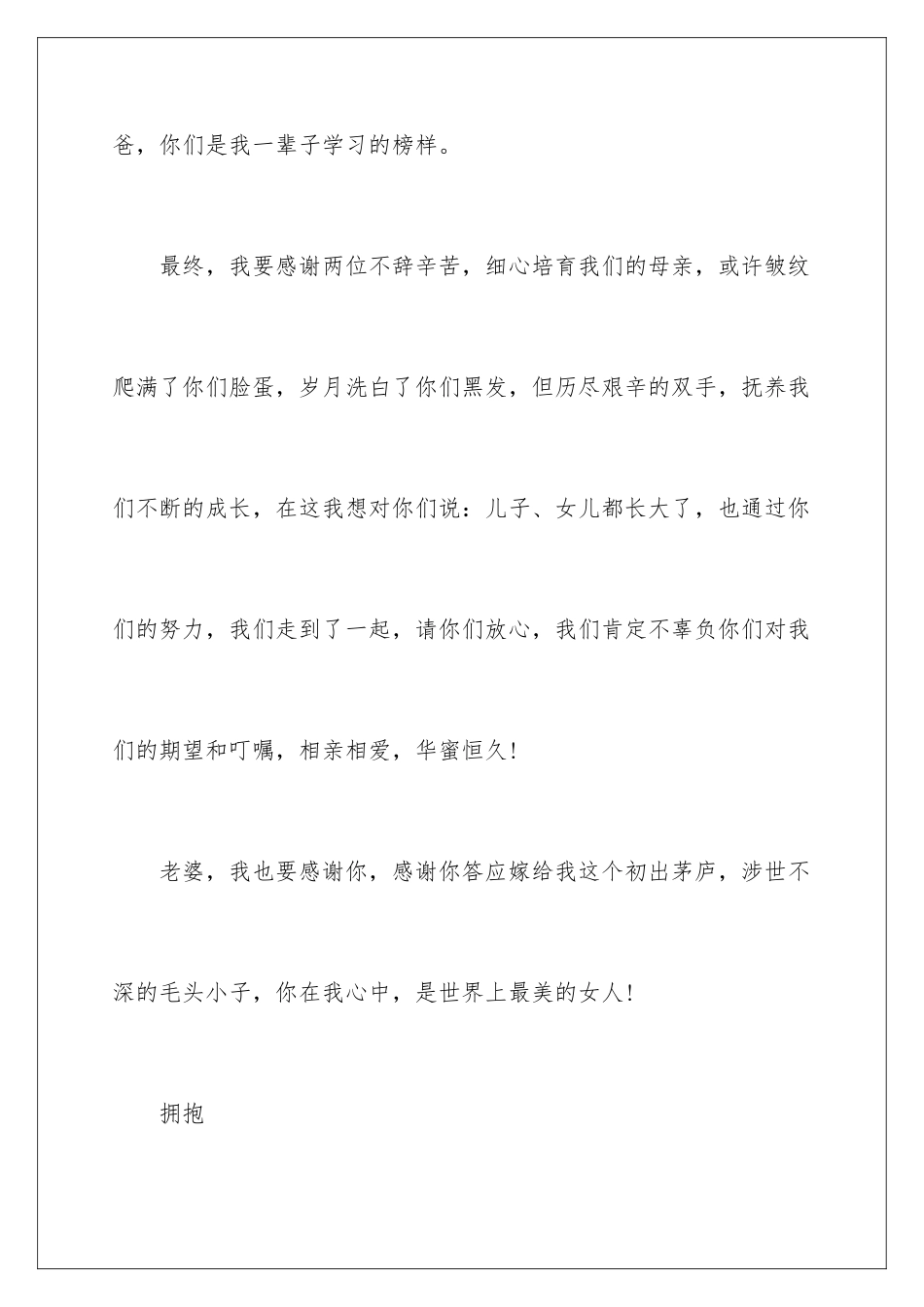 爸，你们是我一辈子学习的榜样。

最终，我要感谢两位不辞辛苦，细心培育我们的母亲，或许皱纹爬满了你们脸蛋，岁月洗白了你们黑发，但历尽艰辛的双手，抚养我们不断的成长，在这我想对你们说：儿子、女儿都长大了，也通过你们的努力，我们走到了一起，请你们放心，我们肯定不辜负你们对我们的期望和叮嘱，相亲相爱，华蜜恒久！

老婆，我也要感谢你，感谢你答应嫁给我这个初出茅庐，涉世不深的毛头小子，你在我心中，是世界上最美的女人！

拥抱